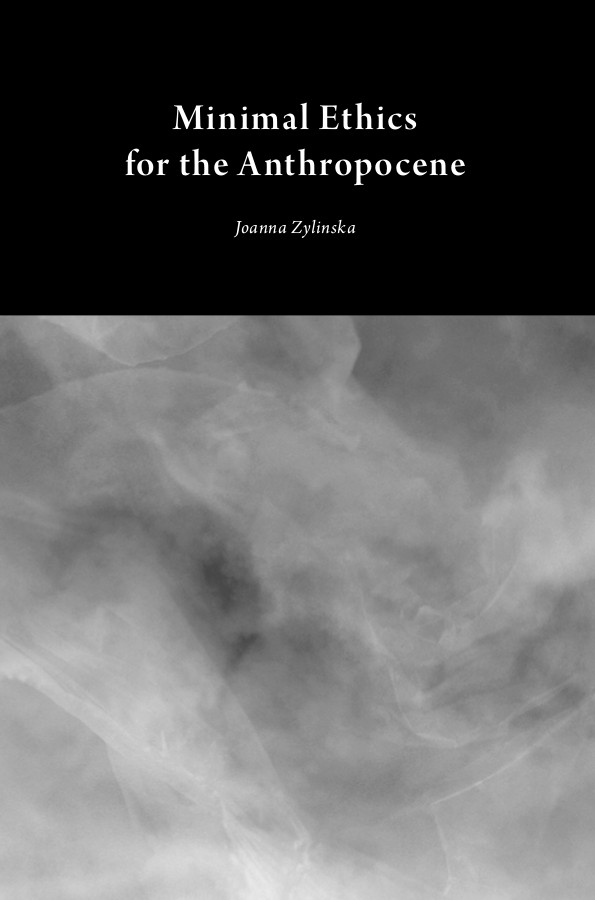 Minimal Ethics
for the Anthropocene

Joanna Zylinska